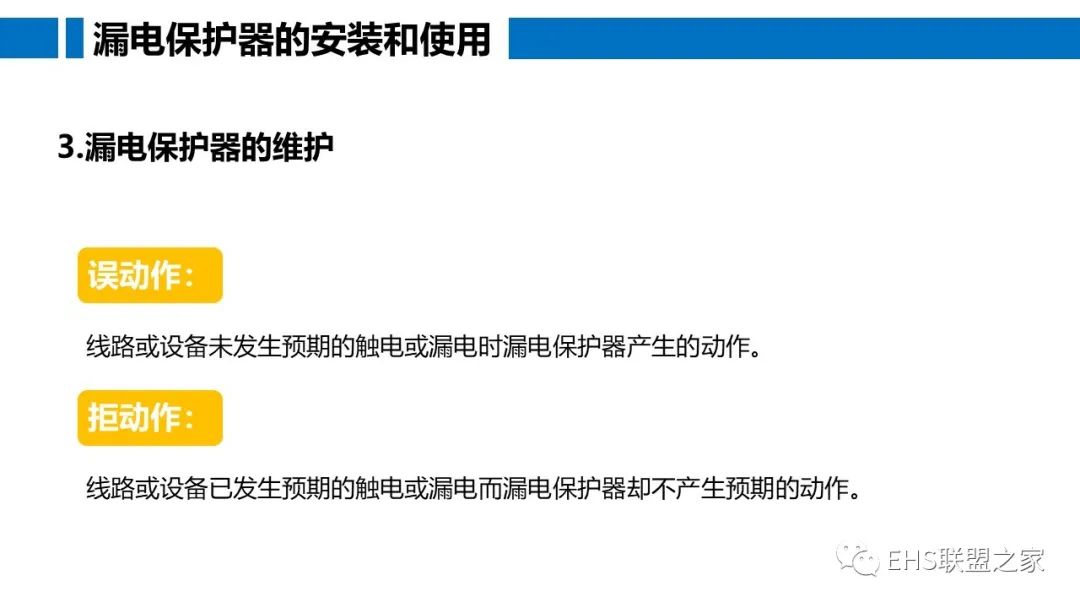 漏电保护器的安装和使用

3.漏电保护器的维护

误动作：

线路或设备未发生预期的触电或漏电时漏电保护器产生的动作。

拒动作：

线路或设备已发生预期的触电或漏电而漏电保护器却不产生预期的动作。

EHS联盟之家